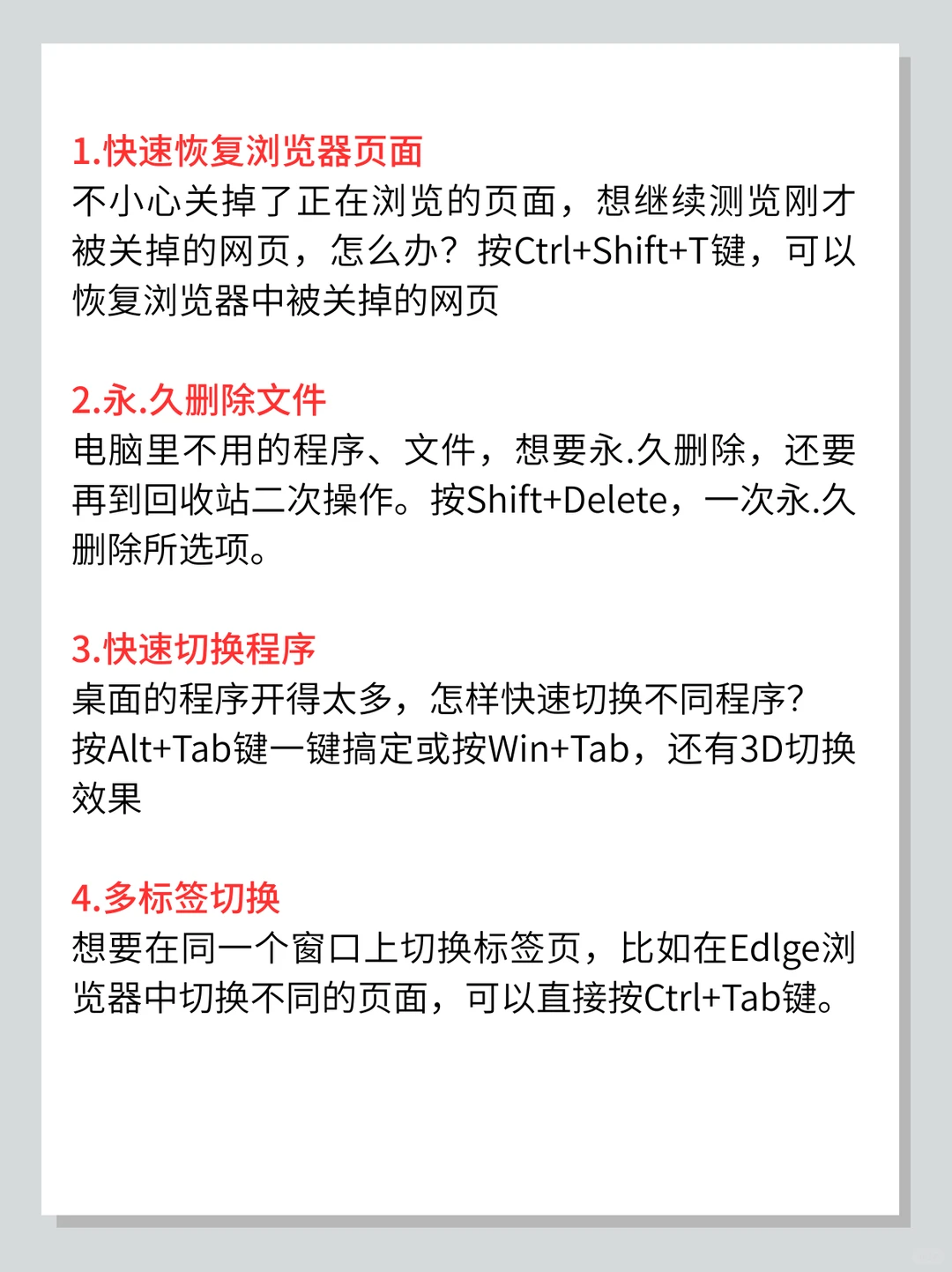 1.快速恢复浏览器页面
不小心关掉了正在浏览的页面，想继续测览刚才被关掉的网页，怎么办？按Ctrl+Shift+T键，可以恢复浏览器中被关掉的网页

2.永.久删除文件
电脑里不用的程序、文件，想要永.久删除，还要再到回收站二次操作。按Shift+Delete，一次永.久删除所选项。

3.快速切换程序
桌面的程序开得太多，怎样快速切换不同程序？按Alt+Tab键一键搞定或按Win+Tab，还有3D切换效果

4.多标签切换
想要在同一个窗口上切换标签页，比如在Edlge浏览器中切换不同的页面，可以直接按Ctrl+Tab键。